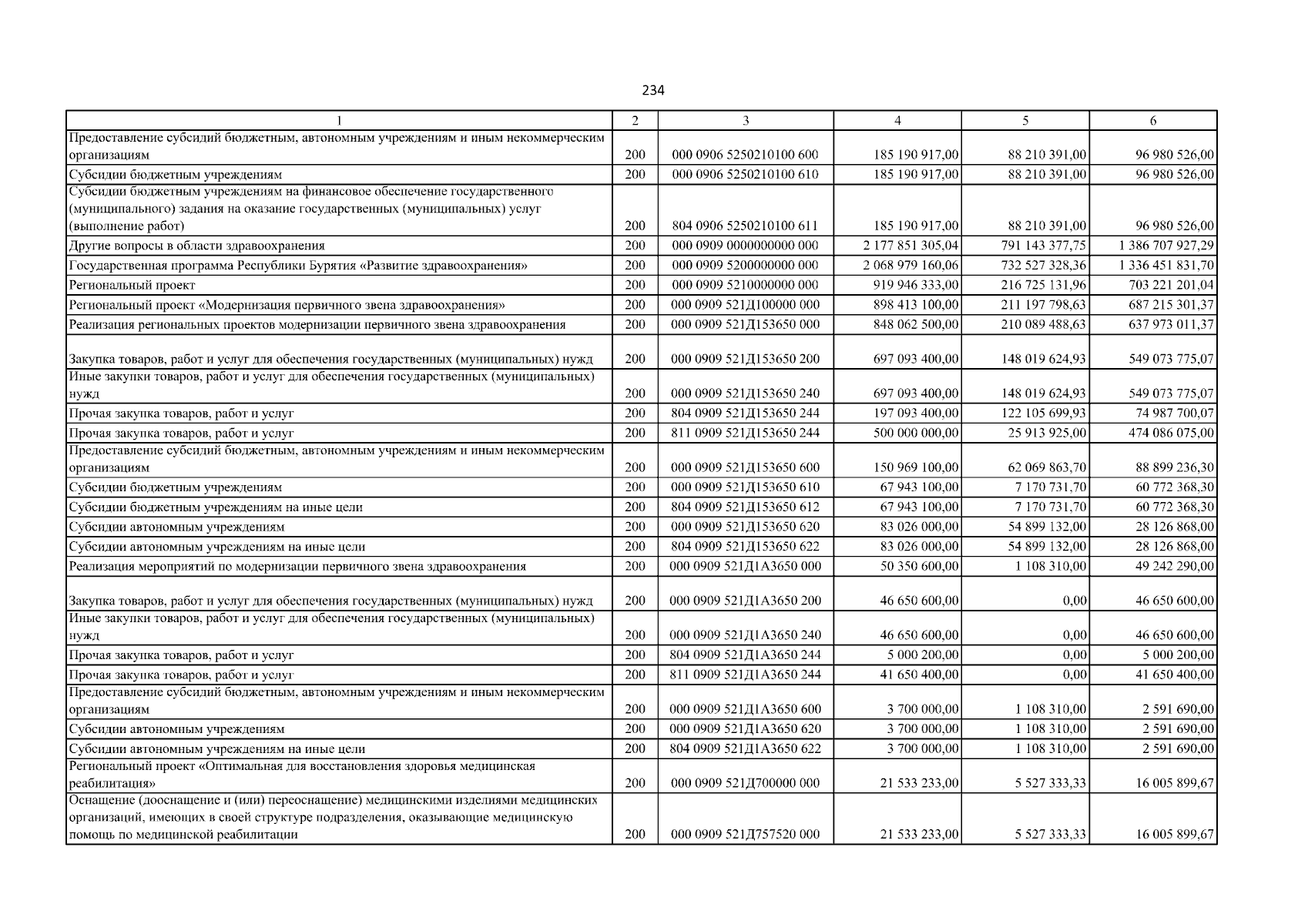 234

| 1 | 2 | 3 | 4 | 5 | 6 |
|---|---|---|---|---|---|
| Предоставление субсидий бюджетным, автономным учреждениям и иным некоммерческим организациям | 200 | 000 0906 5250210100 600 | 185 190 917,00 | 88 210 391,00 | 96 980 526,00 |
| Субсидии бюджетным учреждениям | 200 | 000 0906 5250210100 610 | 185 190 917,00 | 88 210 391,00 | 96 980 526,00 |
| Субсидии бюджетным учреждениям на финансовое обеспечение государственного (муниципального) задания на оказание государственных (муниципальных) услуг (выполнение работ) | 200 | 804 0906 5250210100 611 | 185 190 917,00 | 88 210 391,00 | 96 980 526,00 |
| Другие вопросы в области здравоохранения | 200 | 000 0909 0000000000 000 | 2 177 851 305,04 | 791 143 377,75 | 1 386 707 927,29 |
| Государственная программа Республики Бурятия «Развитие здравоохранения» | 200 | 000 0909 5200000000 000 | 2 068 979 160,06 | 732 527 328,36 | 1 336 451 831,70 |
| Региональный проект | 200 | 000 0909 5210000000 000 | 919 946 333,00 | 216 725 131,96 | 703 221 201,04 |
| Региональный проект «Модернизация первичного звена здравоохранения» | 200 | 000 0909 521Д100000 000 | 898 413 100,00 | 211 197 798,63 | 687 215 301,37 |
| Реализация региональных проектов модернизации первичного звена здравоохранения | 200 | 000 0909 521Д153650 000 | 848 062 500,00 | 210 089 488,63 | 637 973 011,37 |
| Закупка товаров, работ и услуг для обеспечения государственных (муниципальных) нужд | 200 | 000 0909 521Д153650 200 | 697 093 400,00 | 148 019 624,93 | 549 073 775,07 |
| Иные закупки товаров, работ и услуг для обеспечения государственных (муниципальных) нужд | 200 | 000 0909 521Д153650 240 | 697 093 400,00 | 148 019 624,93 | 549 073 775,07 |
| Прочая закупка товаров, работ и услуг | 200 | 804 0909 521Д153650 244 | 197 093 400,00 | 122 105 699,93 | 74 987 700,07 |
| Прочая закупка товаров, работ и услуг | 200 | 811 0909 521Д153650 244 | 500 000 000,00 | 25 913 925,00 | 474 086 075,00 |
| Предоставление субсидий бюджетным, автономным учреждениям и иным некоммерческим организациям | 200 | 000 0909 521Д153650 600 | 150 969 100,00 | 62 069 863,70 | 88 899 236,30 |
| Субсидии бюджетным учреждениям | 200 | 000 0909 521Д153650 610 | 67 943 100,00 | 7 170 731,70 | 60 772 368,30 |
| Субсидии бюджетным учреждениям на иные цели | 200 | 804 0909 521Д153650 612 | 67 943 100,00 | 7 170 731,70 | 60 772 368,30 |
| Субсидии автономным учреждениям | 200 | 000 0909 521Д153650 620 | 83 026 000,00 | 54 899 132,00 | 28 126 868,00 |
| Субсидии автономным учреждениям на иные цели | 200 | 804 0909 521Д153650 622 | 83 026 000,00 | 54 899 132,00 | 28 126 868,00 |
| Реализация мероприятий по модернизации первичного звена здравоохранения | 200 | 000 0909 521Д1А3650 000 | 50 350 600,00 | 1 108 310,00 | 49 242 290,00 |
| Закупка товаров, работ и услуг для обеспечения государственных (муниципальных) нужд | 200 | 000 0909 521Д1А3650 200 | 46 650 600,00 | 0,00 | 46 650 600,00 |
| Иные закупки товаров, работ и услуг для обеспечения государственных (муниципальных) нужд | 200 | 000 0909 521Д1А3650 240 | 46 650 600,00 | 0,00 | 46 650 600,00 |
| Прочая закупка товаров, работ и услуг | 200 | 804 0909 521Д1А3650 244 | 5 000 200,00 | 0,00 | 5 000 200,00 |
| Прочая закупка товаров, работ и услуг | 200 | 811 0909 521Д1А3650 244 | 41 650 400,00 | 0,00 | 41 650 400,00 |
| Предоставление субсидий бюджетным, автономным учреждениям и иным некоммерческим организациям | 200 | 000 0909 521Д1А3650 600 | 3 700 000,00 | 1 108 310,00 | 2 591 690,00 |
| Субсидии автономным учреждениям | 200 | 000 0909 521Д1А3650 620 | 3 700 000,00 | 1 108 310,00 | 2 591 690,00 |
| Субсидии автономным учреждениям на иные цели | 200 | 804 0909 521Д1А3650 622 | 3 700 000,00 | 1 108 310,00 | 2 591 690,00 |
| Региональный проект «Оптимальная для восстановления здоровья медицинская реабилитация» | 200 | 000 0909 521Д700000 000 | 21 533 233,00 | 5 527 333,33 | 16 005 899,67 |
| Оснащение (дооснащение и (или) переоснащение) медицинскими изделиями медицинских организаций, имеющих в своей структуре подразделения, оказывающие медицинскую помощь по медицинской реабилитации | 200 | 000 0909 521Д757520 000 | 21 533 233,00 | 5 527 333,33 | 16 005 899,67 |